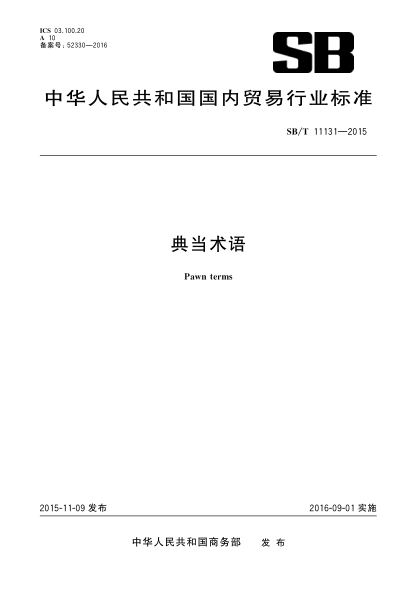 ICS 03.100.20
A 10
备案号：52330—2016

SB

中华人民共和国国内贸易行业标准

SB/T 11131—2015

典当术语

Pawn terms

2015-11-09 发布

2016-09-01 实施

中华人民共和国商务部 发布